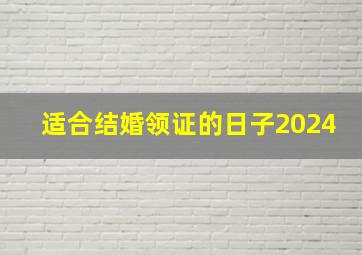 适合结婚领证的日子2024